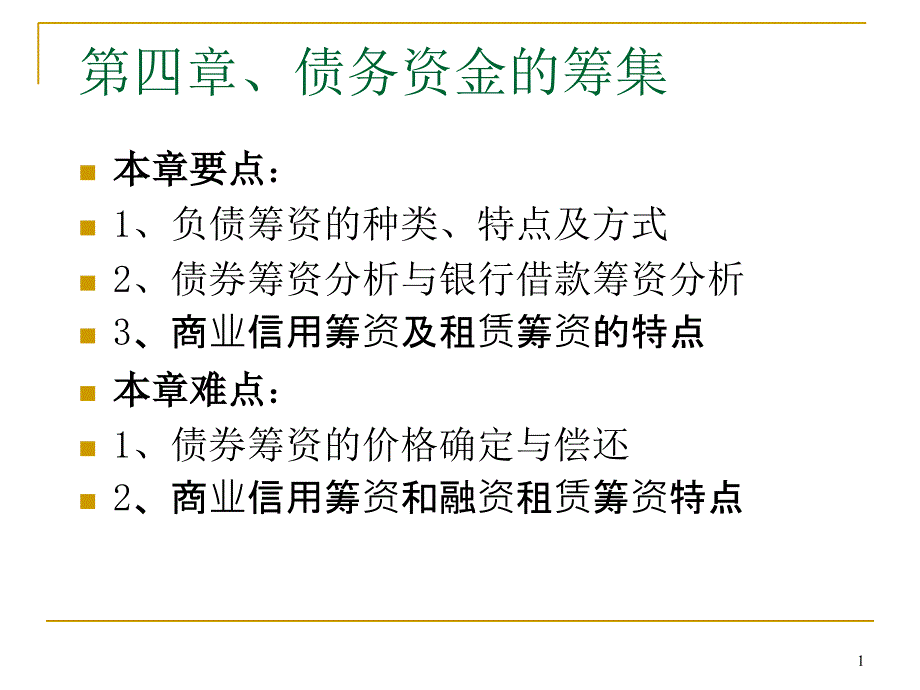 第四章、债务资金的筹集

本章要点：

1、负债筹资的种类、特点及方式

2、债券筹资分析与银行借款筹资分析

3、商业信用筹资及租赁筹资的特点

本章难点：

1、债券筹资的价格确定与偿还

2、商业信用筹资和融资租赁筹资特点

1